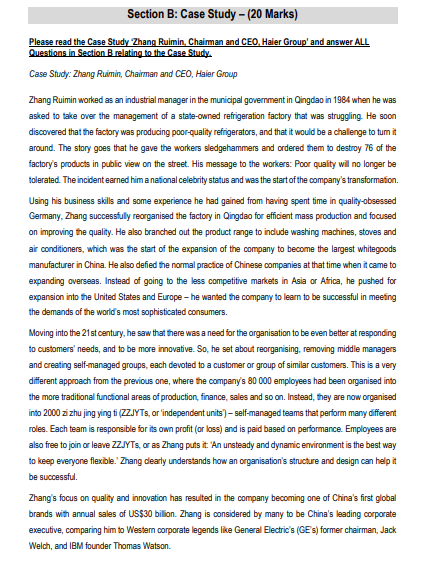 Section B: Case Study – (20 Marks)

Please read the Case Study 'Zhang Ruimin, Chairman and CEO, Haier Group' and answer ALL Questions in Section B relating to the Case Study.

Case Study: Zhang Ruimin, Chairman and CEO, Haier Group

Zhang Ruimin worked as an industrial manager in the municipal government in Qingdao in 1984 when he was asked to take over the management of a state-owned refrigeration factory that was struggling. He soon discovered that the factory was producing poor-quality refrigerators, and that it would be a challenge to turn it around. The story goes that he gave the workers sledgehammers and ordered them to destroy 76 of the factory's products in public view on the street. His message to the workers: Poor quality will no longer be tolerated. The incident earned him a national celebrity status and was the start of the company's transformation.

Using his business skills and some experience he had gained from having spent time in quality-obsessed Germany, Zhang successfully reorganised the factory in Qingdao for efficient mass production and focused on improving the quality. He also branched out the product range to include washing machines, stoves and air conditioners, which was the start of the expansion of the company to become the largest whitegoods manufacturer in China. He also defied the normal practice of Chinese companies at that time when it came to expanding overseas. Instead of going to the less competitive markets in Asia or Africa, he pushed for expansion into the United States and Europe – he wanted the company to learn to be successful in meeting the demands of the world's most sophisticated consumers.

Moving into the 21st century, he saw that there was a need for the organisation to be even better at responding to customers' needs, and to be more innovative. So, he set about reorganising, removing middle managers and creating self-managed groups, each devoted to a customer or group of similar customers. This is a very different approach from the previous one, where the company's 80 000 employees had been organised into the more traditional functional areas of production, finance, sales and so on. Instead, they are now organised into 2000 zi zhu jing ying ti (ZZJYTs, or 'independent units') – self-managed teams that perform many different roles. Each team is responsible for its own profit (or loss) and is paid based on performance. Employees are also free to join or leave ZZJYTs, or as Zhang puts it: 'An unsteady and dynamic environment is the best way to keep everyone flexible.' Zhang clearly understands how an organisation's structure and design can help it be successful.

Zhang's focus on quality and innovation has resulted in the company becoming one of China's first global brands with annual sales of US$30 billion. Zhang is considered by many to be China's leading corporate executive, comparing him to Western corporate legends like General Electric's (GE's) former chairman, Jack Welch, and IBM founder Thomas Watson.